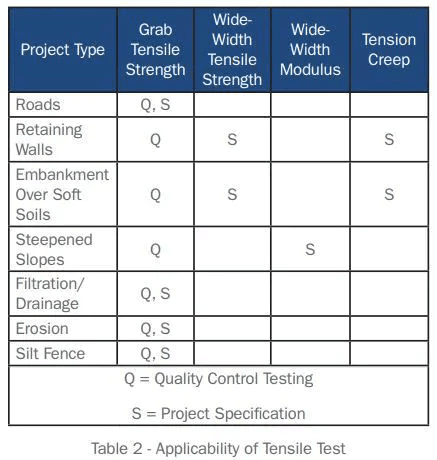 | Project Type | Grab Tensile Strength | Wide-Width Tensile Strength | Wide-Width Modulus | Tension Creep |
|---|---|---|---|---|
| Roads | Q, S | | | |
| Retaining Walls | Q | S | | S |
| Embankment Over Soft Soils | Q | S | | S |
| Steepened Slopes | Q | | S | |
| Filtration/ Drainage | Q, S | | | |
| Erosion | Q, S | | | |
| Silt Fence | Q, S | | | |

Q = Quality Control Testing

S = Project Specification

Table 2 - Applicability of Tensile Test